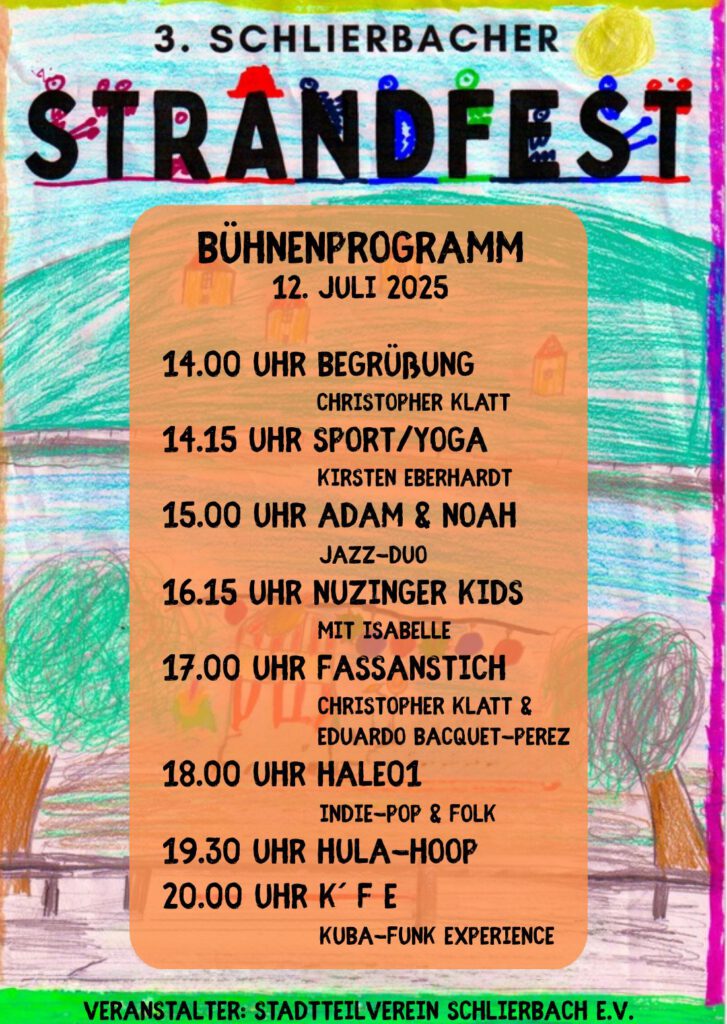 3. SCHLIERBACHER

STRANDFEST

BÜHNENPROGRAMM
12. JULI 2025

14.00 UHR BEGRÜßUNG
CHRISTOPHER KLATT

14.15 UHR SPORT/YOGA
KIRSTEN EBERHARDT

15.00 UHR ADAM & NOAH
JAZZ-DUO

16.15 UHR NUZINGER KIDS
MIT ISABELLE

17.00 UHR FASSANSTICH
CHRISTOPHER KLATT & EDUARDO BACQUET-PEREZ

18.00 UHR HALE01
INDIE-POP & FOLK

19.30 UHR HULA-HOOP

20.00 UHR K´ F E
KUBA-FUNK EXPERIENCE

VERANSTALTER: STADTTEILVEREIN SCHLIERBACH E.V.